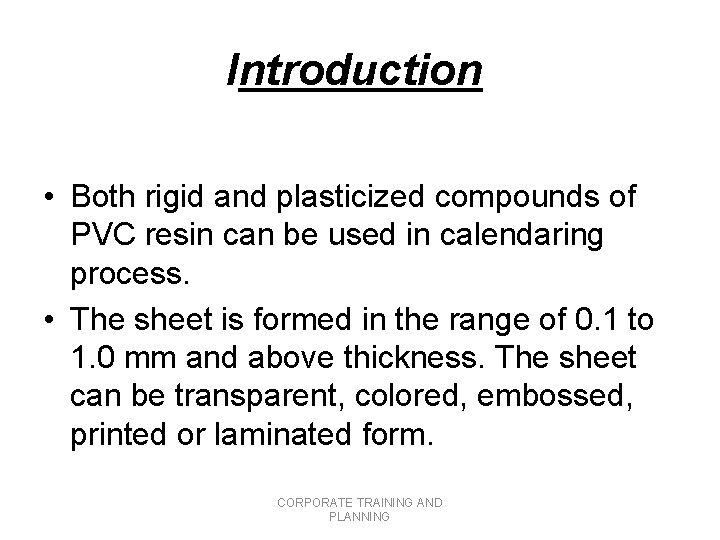 Introduction

• Both rigid and plasticized compounds of PVC resin can be used in calendaring process.

• The sheet is formed in the range of 0.1 to 1.0 mm and above thickness. The sheet can be transparent, colored, embossed, printed or laminated form.

CORPORATE TRAINING AND PLANNING